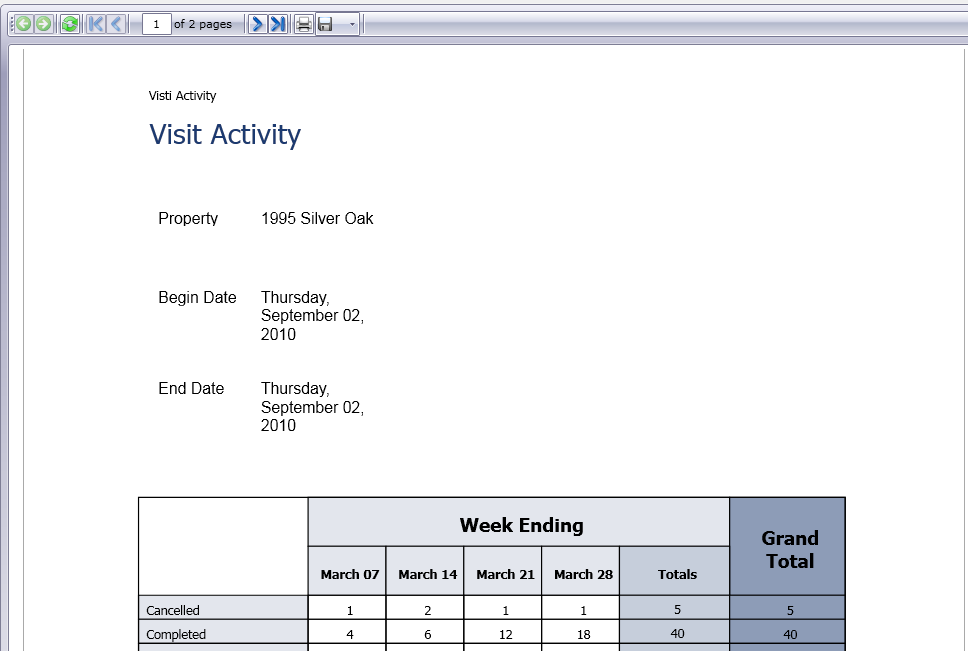 1 of 2 pages

Visti Activity

Visit Activity

Property 1995 Silver Oak

Begin Date Thursday, September 02, 2010

End Date Thursday, September 02, 2010

| | Week Ending | | | | | Grand Total |
|---|---|---|---|---|---|---|
| | March 07 | March 14 | March 21 | March 28 | Totals | |
| Cancelled | 1 | 2 | 1 | 1 | 5 | 5 |
| Completed | 4 | 6 | 12 | 18 | 40 | 40 |